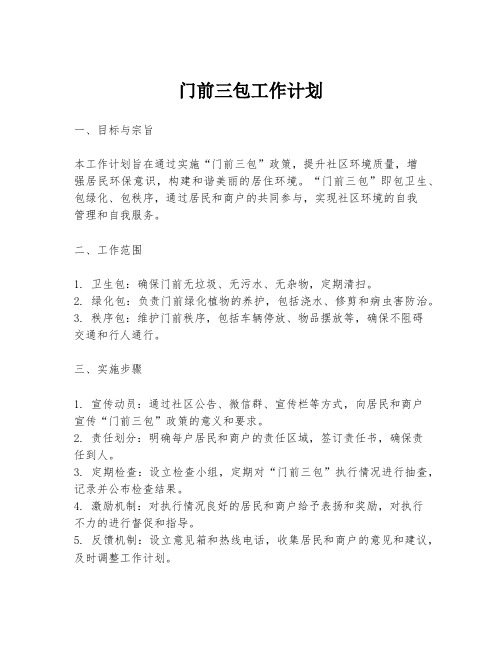 门前三包工作计划

一、目标与宗旨

本工作计划旨在通过实施“门前三包”政策，提升社区环境质量，增强居民环保意识，构建和谐美丽的居住环境。“门前三包”即包卫生、包绿化、包秩序，通过居民和商户的共同参与，实现社区环境的自我管理和自我服务。

二、工作范围

1. 卫生包：确保门前无垃圾、无污水、无杂物，定期清扫。
2. 绿化包：负责门前绿化植物的养护，包括浇水、修剪和病虫害防治。
3. 秩序包：维护门前秩序，包括车辆停放、物品摆放等，确保不阻碍交通和行人通行。

三、实施步骤

1. 宣传动员：通过社区公告、微信群、宣传栏等方式，向居民和商户宣传“门前三包”政策的意义和要求。
2. 责任划分：明确每户居民和商户的责任区域，签订责任书，确保责任到人。
3. 定期检查：设立检查小组，定期对“门前三包”执行情况进行抽查，记录并公布检查结果。
4. 激励机制：对执行情况良好的居民和商户给予表扬和奖励，对执行不力的进行督促和指导。
5. 反馈机制：设立意见箱和热线电话，收集居民和商户的意见和建议，及时调整工作计划。